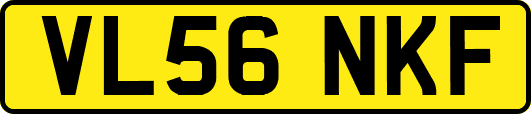 VL56 NKF